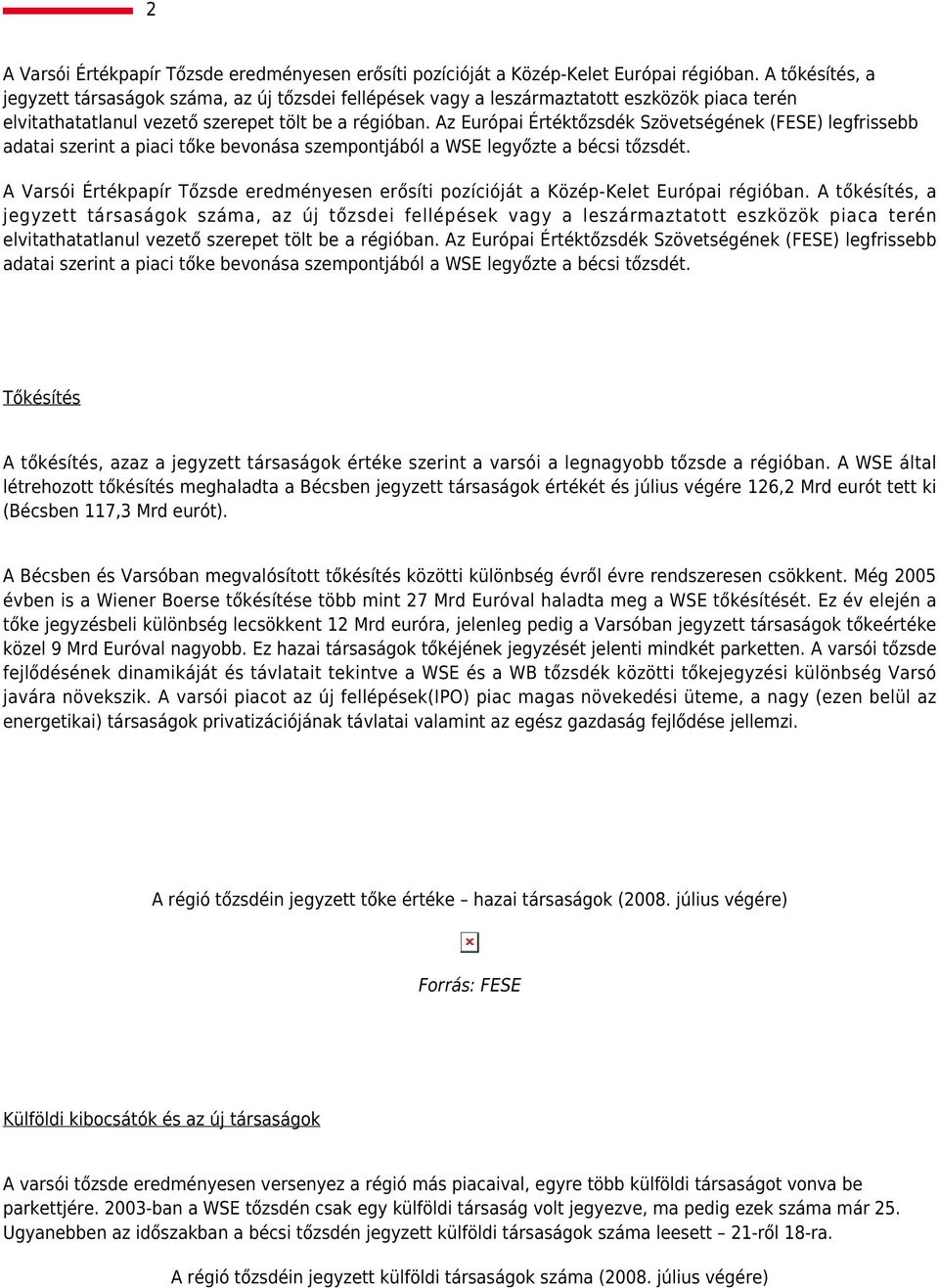 2

A Varsói Értékpapír Tőzsde eredményesen erősíti pozícióját a Közép-Kelet Európai régióban. A tőkésítés, a jegyzett társaságok száma, az új tőzsdei fellépések vagy a leszármaztatott eszközök piaca terén elvitathatatlanul vezető szerepet tölt be a régióban. Az Európai Értéktőzsdék Szövetségének (FESE) legfrissebb adatai szerint a piaci tőke bevonása szempontjából a WSE legyőzte a bécsi tőzsdét.

A Varsói Értékpapír Tőzsde eredményesen erősíti pozícióját a Közép-Kelet Európai régióban. A tőkésítés, a jegyzett társaságok száma, az új tőzsdei fellépések vagy a leszármaztatott eszközök piaca terén elvitathatatlanul vezető szerepet tölt be a régióban. Az Európai Értéktőzsdék Szövetségének (FESE) legfrissebb adatai szerint a piaci tőke bevonása szempontjából a WSE legyőzte a bécsi tőzsdét.

Tőkésítés

A tőkésítés, azaz a jegyzett társaságok értéke szerint a varsói a legnagyobb tőzsde a régióban. A WSE által létrehozott tőkésítés meghaladta a Bécsben jegyzett társaságok értékét és július végére 126,2 Mrd eurót tett ki (Bécsben 117,3 Mrd eurót).

A Bécsben és Varsóban megvalósított tőkésítés közötti különbség évről évre rendszeresen csökkent. Még 2005 évben is a Wiener Boerse tőkésítése több mint 27 Mrd Euróval haladta meg a WSE tőkésítését. Ez év elején a tőke jegyzésbeli különbség lecsökkent 12 Mrd euróra, jelenleg pedig a Varsóban jegyzett társaságok tőkeértéke közel 9 Mrd Euróval nagyobb. Ez hazai társaságok tőkéjének jegyzését jelenti mindkét parketten. A varsói tőzsde fejlődésének dinamikáját és távlatait tekintve a WSE és a WB tőzsdék közötti tőkejegyzési különbség Varsó javára növekszik. A varsói piacot az új fellépések(IPO) piac magas növekedési üteme, a nagy (ezen belül az energetikai) társaságok privatizációjának távlatai valamint az egész gazdaság fejlődése jellemzi.

A régió tőzsdéin jegyzett tőke értéke – hazai társaságok (2008. július végére)

Forrás: FESE

Külföldi kibocsátók és az új társaságok

A varsói tőzsde eredményesen versenyez a régió más piacaival, egyre több külföldi társaságot vonva be parkettjére. 2003-ban a WSE tőzsdén csak egy külföldi társaság volt jegyezve, ma pedig ezek száma már 25. Ugyanebben az időszakban a bécsi tőzsdén jegyzett külföldi társaságok száma leesett – 21-ről 18-ra.

A régió tőzsdéin jegyzett külföldi társaságok száma (2008. július végére)